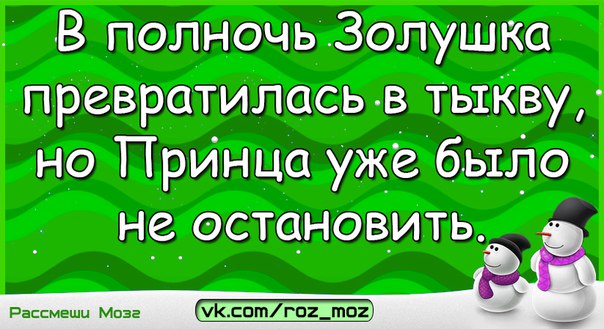 В полночь Золушка превратилась в тыкву, но Принца уже было не остановить.

Рассмеши Мозг

vk.com/roz_moz